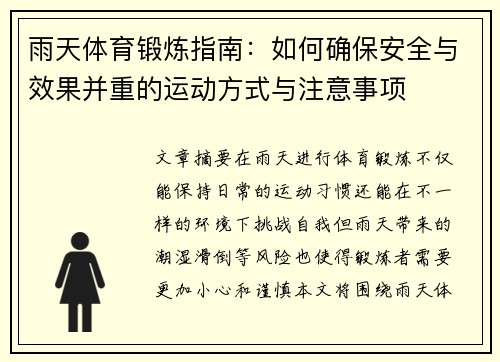 雨天体育锻炼指南：如何确保安全与效果并重的运动方式与注意事项

文章摘要在雨天进行体育锻炼不仅能保持日常的运动习惯还能在不一样的环境下挑战自我但雨天带来的潮湿滑倒等风险也使得锻炼者需要更加小心和谨慎本文将围绕雨天体